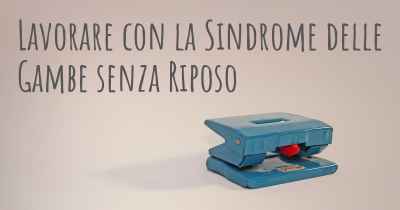 Lavorare con la Sindrome delle Gambe senza Riposo